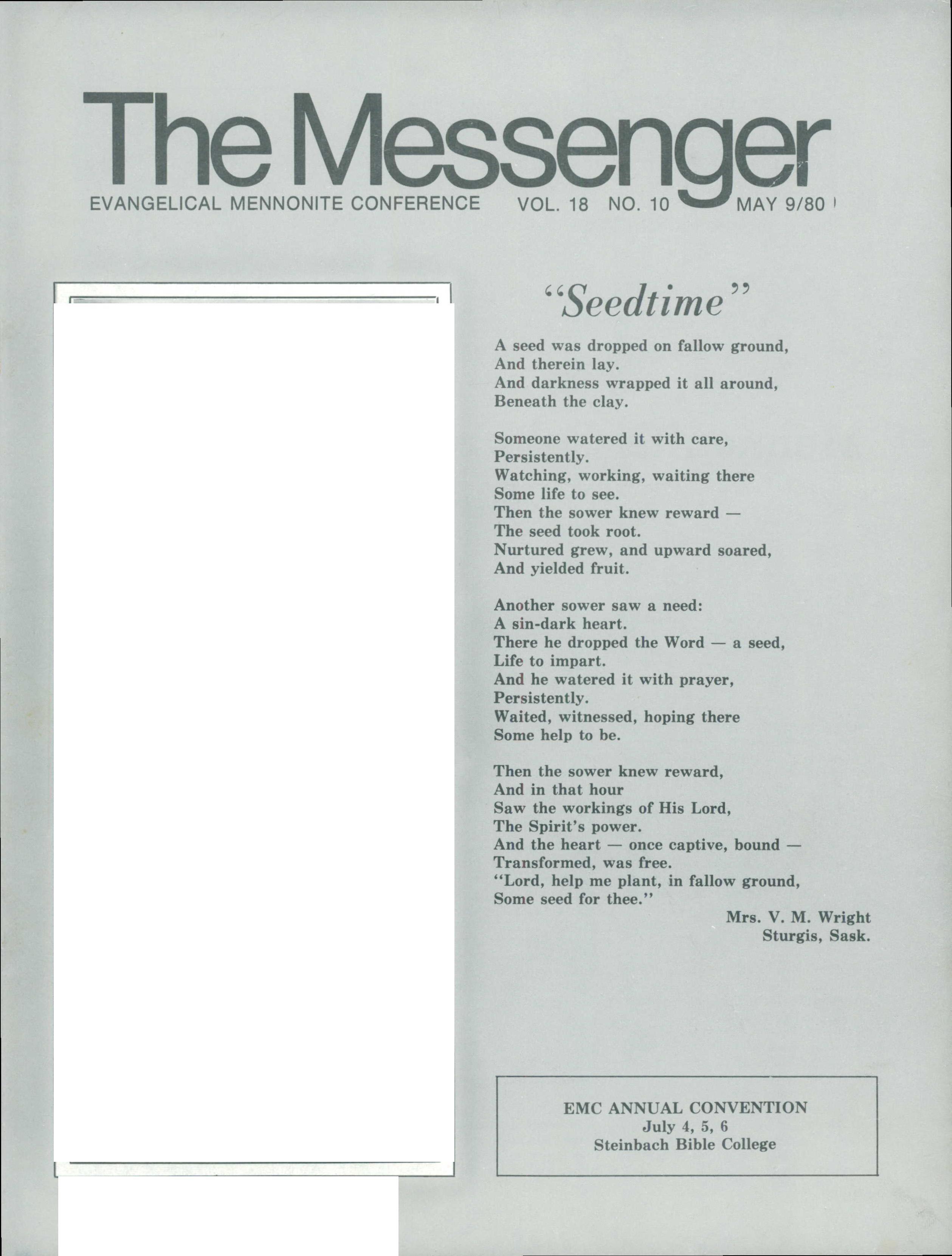 The Messenger

EVANGELICAL MENNONITE CONFERENCE VOL. 18 NO. 10 MAY 9/80

"Seedtime"

A seed was dropped on fallow ground,
And therein lay.
And darkness wrapped it all around,
Beneath the clay.

Someone watered it with care,
Persistently.
Watching, working, waiting there
Some life to see.
Then the sower knew reward —
The seed took root.
Nurtured grew, and upward soared,
And yielded fruit.

Another sower saw a need:
A sin-dark heart.
There he dropped the Word — a seed,
Life to impart.
And he watered it with prayer,
Persistently.
Waited, witnessed, hoping there
Some help to be.

Then the sower knew reward,
And in that hour
Saw the workings of His Lord,
The Spirit's power.
And the heart — once captive, bound —
Transformed, was free.
"Lord, help me plant, in fallow ground,
Some seed for thee."

Mrs. V. M. Wright
Sturgis, Sask.

EMC ANNUAL CONVENTION
July 4, 5, 6
Steinbach Bible College